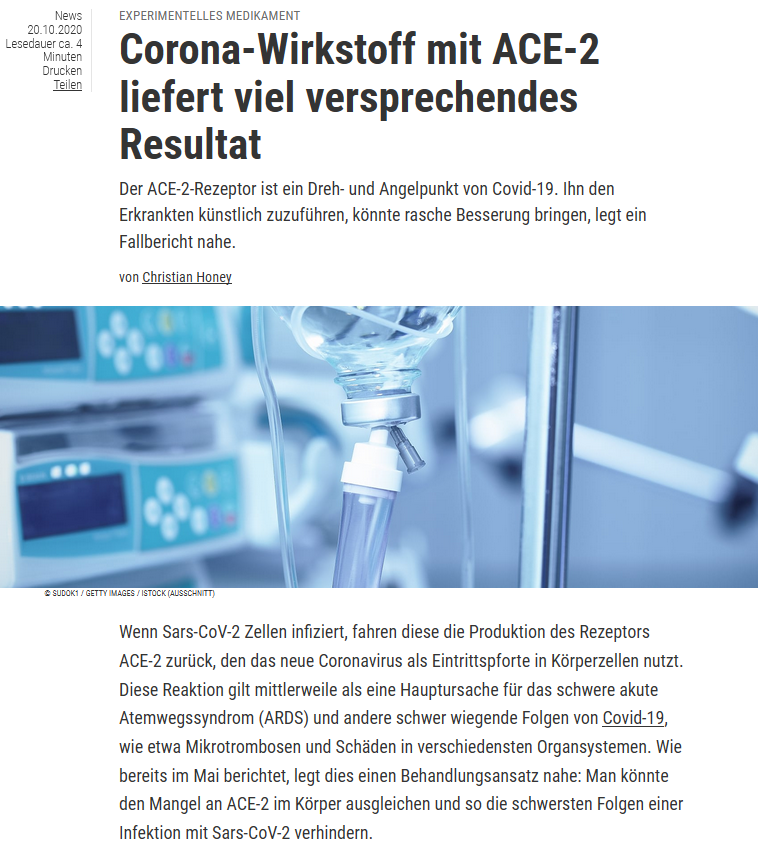 News
20.10.2020
Lesedauer ca. 4 Minuten
Drucken
Teilen

EXPERIMENTELLES MEDIKAMENT

Corona-Wirkstoff mit ACE-2 liefert viel versprechendes Resultat

Der ACE-2-Rezeptor ist ein Dreh- und Angelpunkt von Covid-19. Ihn den Erkrankten künstlich zuzuführen, könnte rasche Besserung bringen, legt ein Fallbericht nahe.

von Christian Honey

© SUDOK1 / GETTY IMAGES / ISTOCK (AUSSCHNITT)

Wenn Sars-CoV-2 Zellen infiziert, fahren diese die Produktion des Rezeptors ACE-2 zurück, den das neue Coronavirus als Eintrittspforte in Körperzellen nutzt. Diese Reaktion gilt mittlerweile als eine Hauptursache für das schwere akute Atemwegssyndrom (ARDS) und andere schwer wiegende Folgen von Covid-19, wie etwa Mikrotrombosen und Schäden in verschiedensten Organsystemen. Wie bereits im Mai berichtet, legt dies einen Behandlungsansatz nahe: Man könnte den Mangel an ACE-2 im Körper ausgleichen und so die schwersten Folgen einer Infektion mit Sars-CoV-2 verhindern.